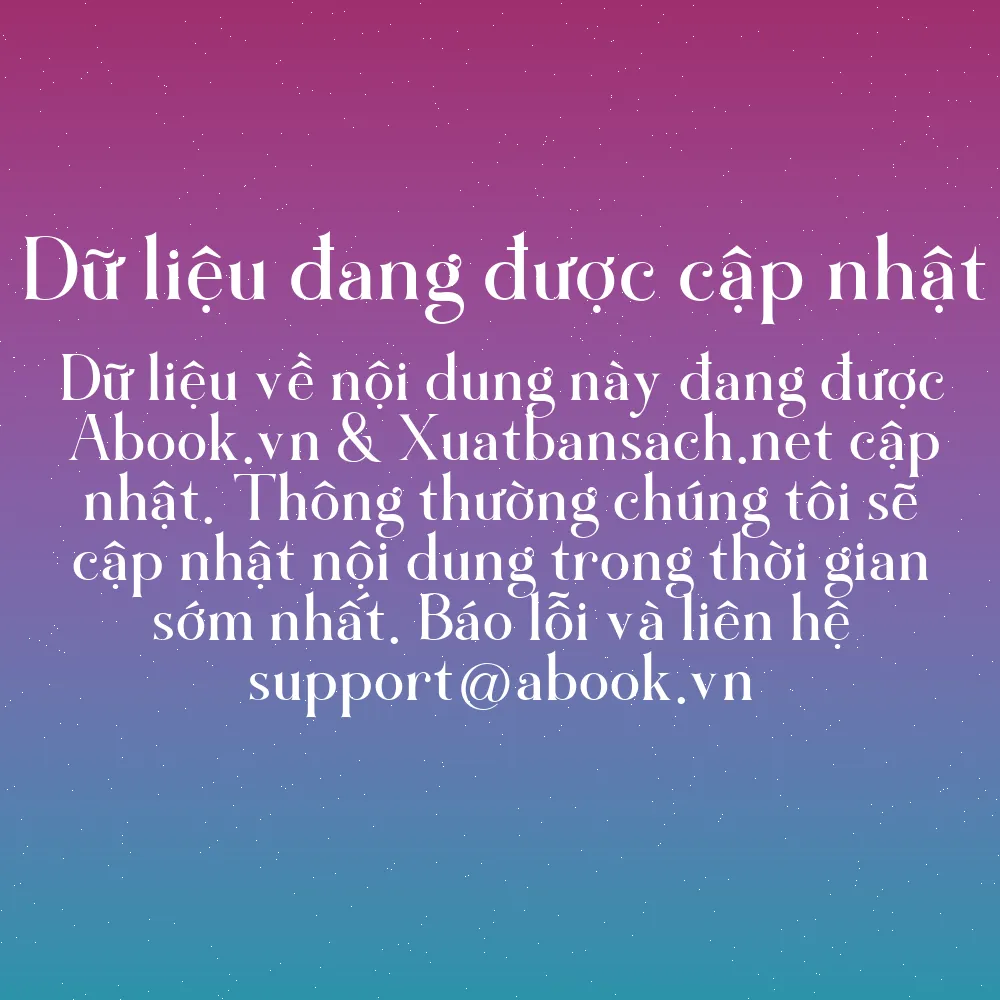 Dữ liệu đang được cập nhật

Dữ liệu về nội dung này đang được Abook.vn & Xuatbansach.net cập nhật. Thông thường chúng tôi sẽ cập nhật nội dung trong thời gian sớm nhất. Báo lỗi và liên hệ support@abook.vn